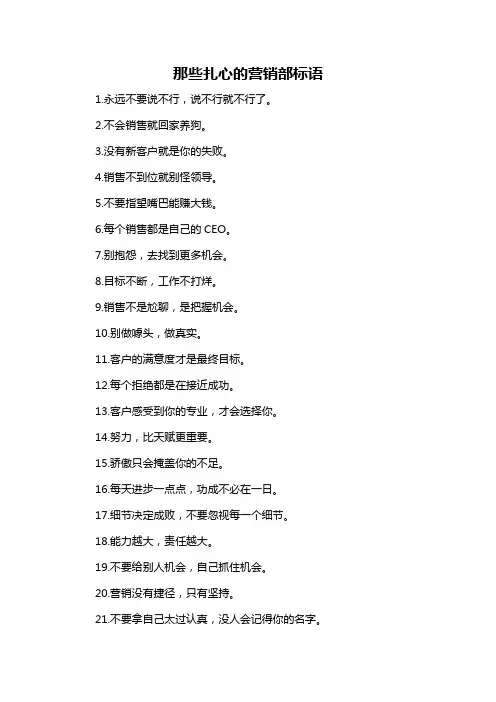 那些扎心的营销部标语

1.永远不要说不行，说不行就不行了。

2.不会销售就回家养狗。

3.没有新客户就是你的失败。

4.销售不到位就别怪领导。

5.不要指望嘴巴能赚大钱。

6.每个销售都是自己的 CEO。

7.别抱怨，去找到更多机会。

8.目标不断，工作不打烊。

9.销售不是尬聊，是把握机会。

10.别做噱头，做真实。

11.客户的满意度才是最终目标。

12.每个拒绝都是在接近成功。

13.客户感受到你的专业，才会选择你。

14.努力，比天赋更重要。

15.骄傲只会掩盖你的不足。

16.每天进步一点点，功成不必在一日。

17.细节决定成败，不要忽视每一个细节。

18.能力越大，责任越大。

19.不要给别人机会，自己抓住机会。

20.营销没有捷径，只有坚持。

21.不要拿自己太过认真，没人会记得你的名字。